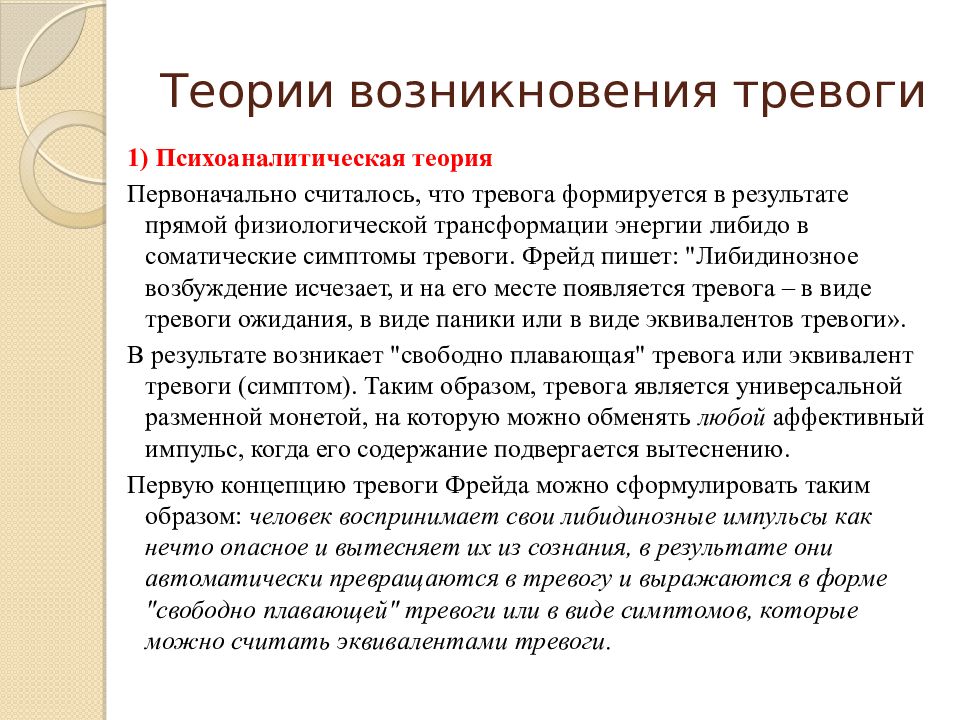 Теории возникновения тревоги

1) Психоаналитическая теория

Первоначально считалось, что тревога формируется в результате прямой физиологической трансформации энергии либидо в соматические симптомы тревоги. Фрейд пишет: "Либидинозное возбуждение исчезает, и на его месте появляется тревога – в виде тревоги ожидания, в виде паники или в виде эквивалентов тревоги».

В результате возникает "свободно плавающая" тревога или эквивалент тревоги (симптом). Таким образом, тревога является универсальной разменной монетой, на которую можно обменять любой аффективный импульс, когда его содержание подвергается вытеснению.

Первую концепцию тревоги Фрейда можно сформулировать таким образом: человек воспринимает свои либидинозные импульсы как нечто опасное и вытесняет их из сознания, в результате они автоматически превращаются в тревогу и выражаются в форме "свободно плавающей" тревоги или в виде симптомов, которые можно считать эквивалентами тревоги.